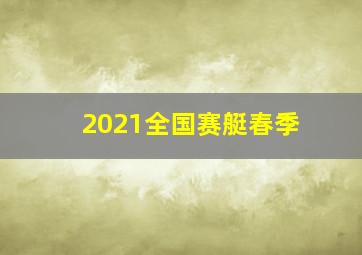 2021全国赛艇春季